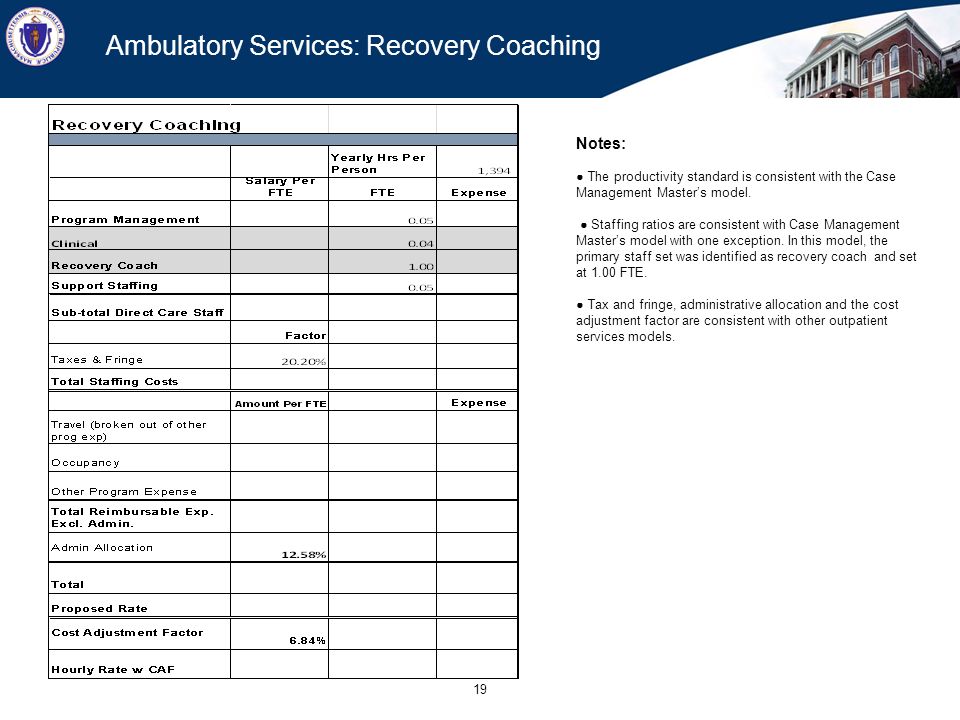 Ambulatory Services: Recovery Coaching

| Recovery Coaching | | | |
|---|---|---|---|
| | | Yearly Hrs Per Person | 1,394 |
| | Salary Per FTE | FTE | Expense |
| Program Management | | 0.05 | |
| Clinical | | 0.04 | |
| Recovery Coach | | 1.00 | |
| Support Staffing | | 0.05 | |
| Sub-total Direct Care Staff | | | |
| | Factor | | |
| Taxes & Fringe | 20.20% | | |
| Total Staffing Costs | | | |
| | Amount Per FTE | | Expense |
| Travel (broken out of other prog exp) | | | |
| Occupancy | | | |
| Other Program Expense | | | |
| Total Reimbursable Exp. Excl. Admin. | | | |
| Admin Allocation | 12.58% | | |
| Total | | | |
| Proposed Rate | | | |
| Cost Adjustment Factor | 6.84% | | |
| Hourly Rate w CAF | | | |

Notes:

● The productivity standard is consistent with the Case Management Master's model.

● Staffing ratios are consistent with Case Management Master's model with one exception. In this model, the primary staff set was identified as recovery coach and set at 1.00 FTE.

● Tax and fringe, administrative allocation and the cost adjustment factor are consistent with other outpatient services models.

19